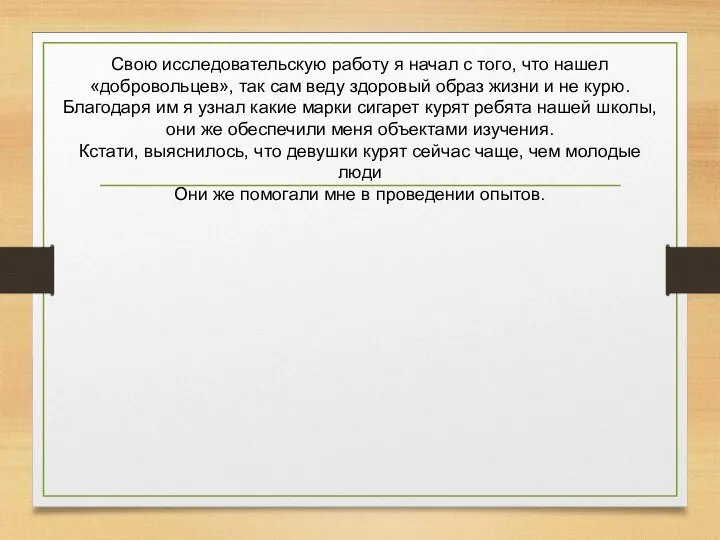 Свою исследовательскую работу я начал с того, что нашел «добровольцев», так сам веду здоровый образ жизни и не курю. Благодаря им я узнал какие марки сигарет курят ребята нашей школы, они же обеспечили меня объектами изучения.
Кстати, выяснилось, что девушки курят сейчас чаще, чем молодые люди

Они же помогали мне в проведении опытов.